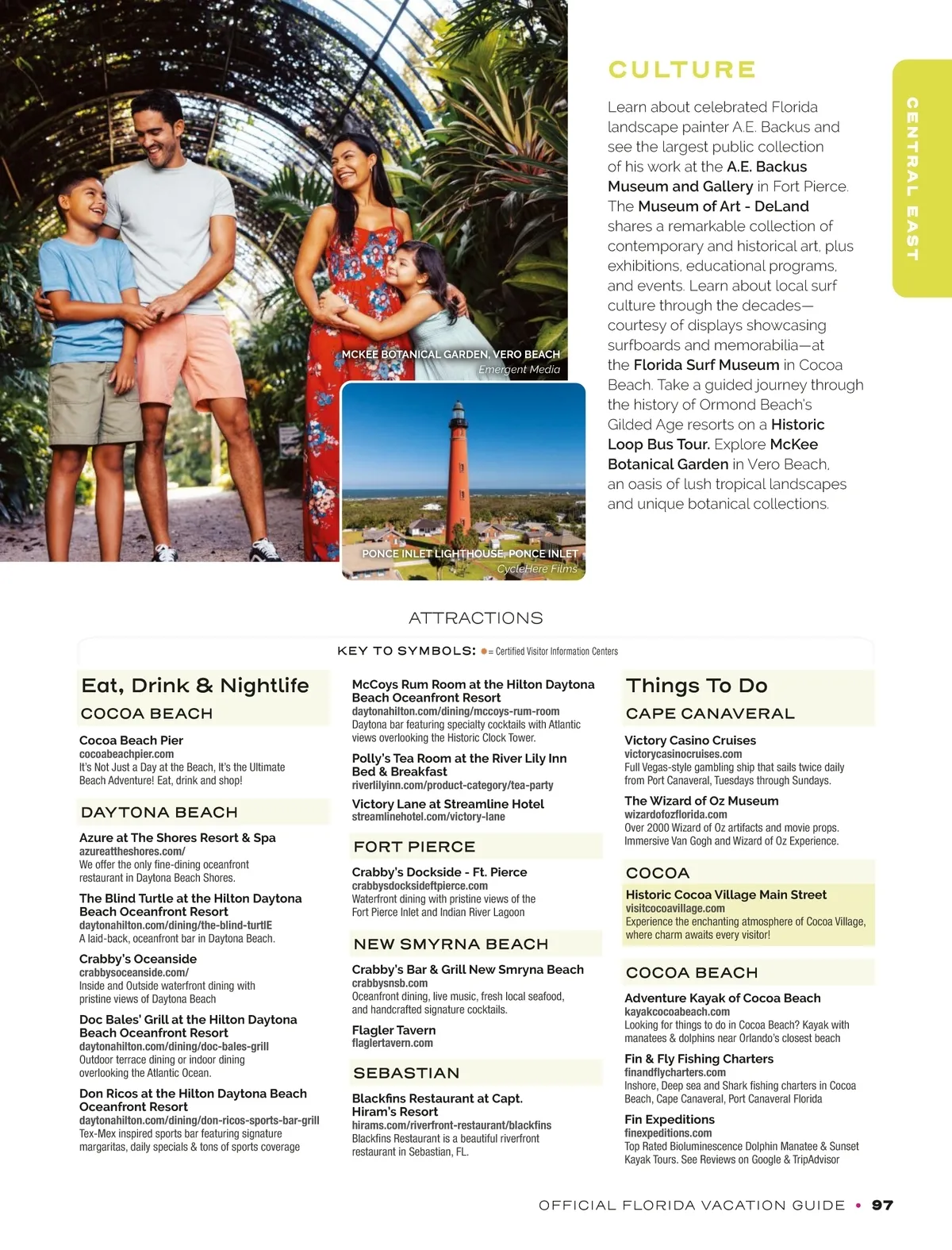 MCKEE BOTANICAL GARDEN, VERO BEACH
Emergent Media

PONCE INLET LIGHTHOUSE, PONCE INLET
CycleHere Films

CULTURE

Learn about celebrated Florida landscape painter A.E. Backus and see the largest public collection of his work at the A.E. Backus Museum and Gallery in Fort Pierce. The Museum of Art - DeLand shares a remarkable collection of contemporary and historical art, plus exhibitions, educational programs, and events. Learn about local surf culture through the decades—courtesy of displays showcasing surfboards and memorabilia—at the Florida Surf Museum in Cocoa Beach. Take a guided journey through the history of Ormond Beach's Gilded Age resorts on a Historic Loop Bus Tour. Explore McKee Botanical Garden in Vero Beach, an oasis of lush tropical landscapes and unique botanical collections.

CENTRAL EAST

ATTRACTIONS

KEY TO SYMBOLS: ● = Certified Visitor Information Centers

Eat, Drink & Nightlife

COCOA BEACH

Cocoa Beach Pier
cocoabeachpier.com
It's Not Just a Day at the Beach, It's the Ultimate Beach Adventure! Eat, drink and shop!

DAYTONA BEACH

Azure at The Shores Resort & Spa
azureattheshores.com/
We offer the only fine-dining oceanfront restaurant in Daytona Beach Shores.

The Blind Turtle at the Hilton Daytona Beach Oceanfront Resort
daytonahilton.com/dining/the-blind-turtlE
A laid-back, oceanfront bar in Daytona Beach.

Crabby's Oceanside
crabbysoceanside.com/
Inside and Outside waterfront dining with pristine views of Daytona Beach

Doc Bales' Grill at the Hilton Daytona Beach Oceanfront Resort
daytonahilton.com/dining/doc-bales-grill
Outdoor terrace dining or indoor dining overlooking the Atlantic Ocean.

Don Ricos at the Hilton Daytona Beach Oceanfront Resort
daytonahilton.com/dining/don-ricos-sports-bar-grill
Tex-Mex inspired sports bar featuring signature margaritas, daily specials & tons of sports coverage

McCoys Rum Room at the Hilton Daytona Beach Oceanfront Resort
daytonahilton.com/dining/mccoys-rum-room
Daytona bar featuring specialty cocktails with Atlantic views overlooking the Historic Clock Tower.

Polly's Tea Room at the River Lily Inn Bed & Breakfast
riverlilyinn.com/product-category/tea-party

Victory Lane at Streamline Hotel
streamlinehotel.com/victory-lane

FORT PIERCE

Crabby's Dockside - Ft. Pierce
crabbysdocksideftpierce.com
Waterfront dining with pristine views of the Fort Pierce Inlet and Indian River Lagoon

NEW SMYRNA BEACH

Crabby's Bar & Grill New Smryna Beach
crabbysnsb.com
Oceanfront dining, live music, fresh local seafood, and handcrafted signature cocktails.

Flagler Tavern
flaglertavern.com

SEBASTIAN

Blackfins Restaurant at Capt. Hiram's Resort
hirams.com/riverfront-restaurant/blackfins
Blackfins Restaurant is a beautiful riverfront restaurant in Sebastian, FL.

Things To Do

CAPE CANAVERAL

Victory Casino Cruises
victorycasinocruises.com
Full Vegas-style gambling ship that sails twice daily from Port Canaveral, Tuesdays through Sundays.

The Wizard of Oz Museum
wizardofozflorida.com
Over 2000 Wizard of Oz artifacts and movie props. Immersive Van Gogh and Wizard of Oz Experience.

COCOA

Historic Cocoa Village Main Street
visitcocoavillage.com
Experience the enchanting atmosphere of Cocoa Village, where charm awaits every visitor!

COCOA BEACH

Adventure Kayak of Cocoa Beach
kayakcocoabeach.com
Looking for things to do in Cocoa Beach? Kayak with manatees & dolphins near Orlando's closest beach

Fin & Fly Fishing Charters
finandflycharters.com
Inshore, Deep sea and Shark fishing charters in Cocoa Beach, Cape Canaveral, Port Canaveral Florida

Fin Expeditions
finexpeditions.com
Top Rated Bioluminescence Dolphin Manatee & Sunset Kayak Tours. See Reviews on Google & TripAdvisor

OFFICIAL FLORIDA VACATION GUIDE • 97